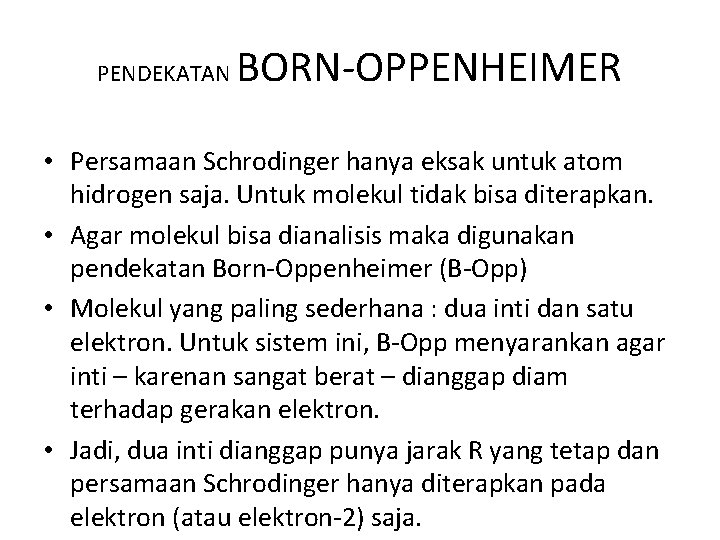 PENDEKATAN BORN-OPPENHEIMER

• Persamaan Schrodinger hanya eksak untuk atom hidrogen saja. Untuk molekul tidak bisa diterapkan.
• Agar molekul bisa dianalisis maka digunakan pendekatan Born-Oppenheimer (B-Opp)
• Molekul yang paling sederhana : dua inti dan satu elektron. Untuk sistem ini, B-Opp menyarankan agar inti – karenan sangat berat – dianggap diam terhadap gerakan elektron.
• Jadi, dua inti dianggap punya jarak R yang tetap dan persamaan Schrodinger hanya diterapkan pada elektron (atau elektron-2) saja.